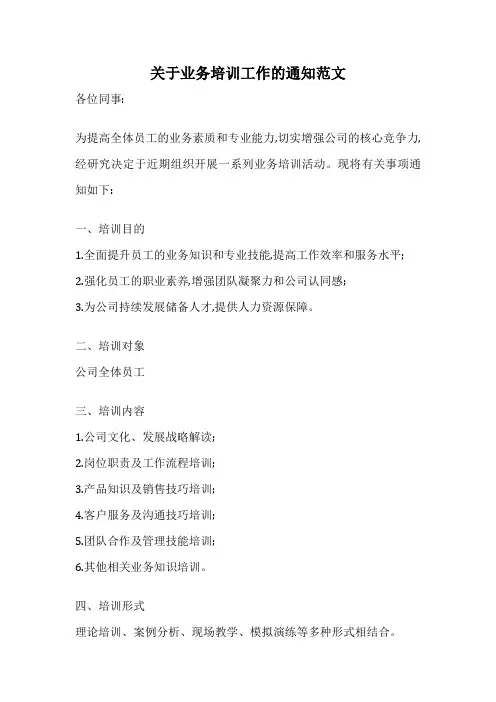 关于业务培训工作的通知范文

各位同事:

为提高全体员工的业务素质和专业能力,切实增强公司的核心竞争力,经研究决定于近期组织开展一系列业务培训活动。现将有关事项通知如下:

一、培训目的

1.全面提升员工的业务知识和专业技能,提高工作效率和服务水平;

2.强化员工的职业素养,增强团队凝聚力和公司认同感;

3.为公司持续发展储备人才,提供人力资源保障。

二、培训对象

公司全体员工

三、培训内容

1.公司文化、发展战略解读;

2.岗位职责及工作流程培训;

3.产品知识及销售技巧培训;

4.客户服务及沟通技巧培训;

5.团队合作及管理技能培训;

6.其他相关业务知识培训。

四、培训形式

理论培训、案例分析、现场教学、模拟演练等多种形式相结合。